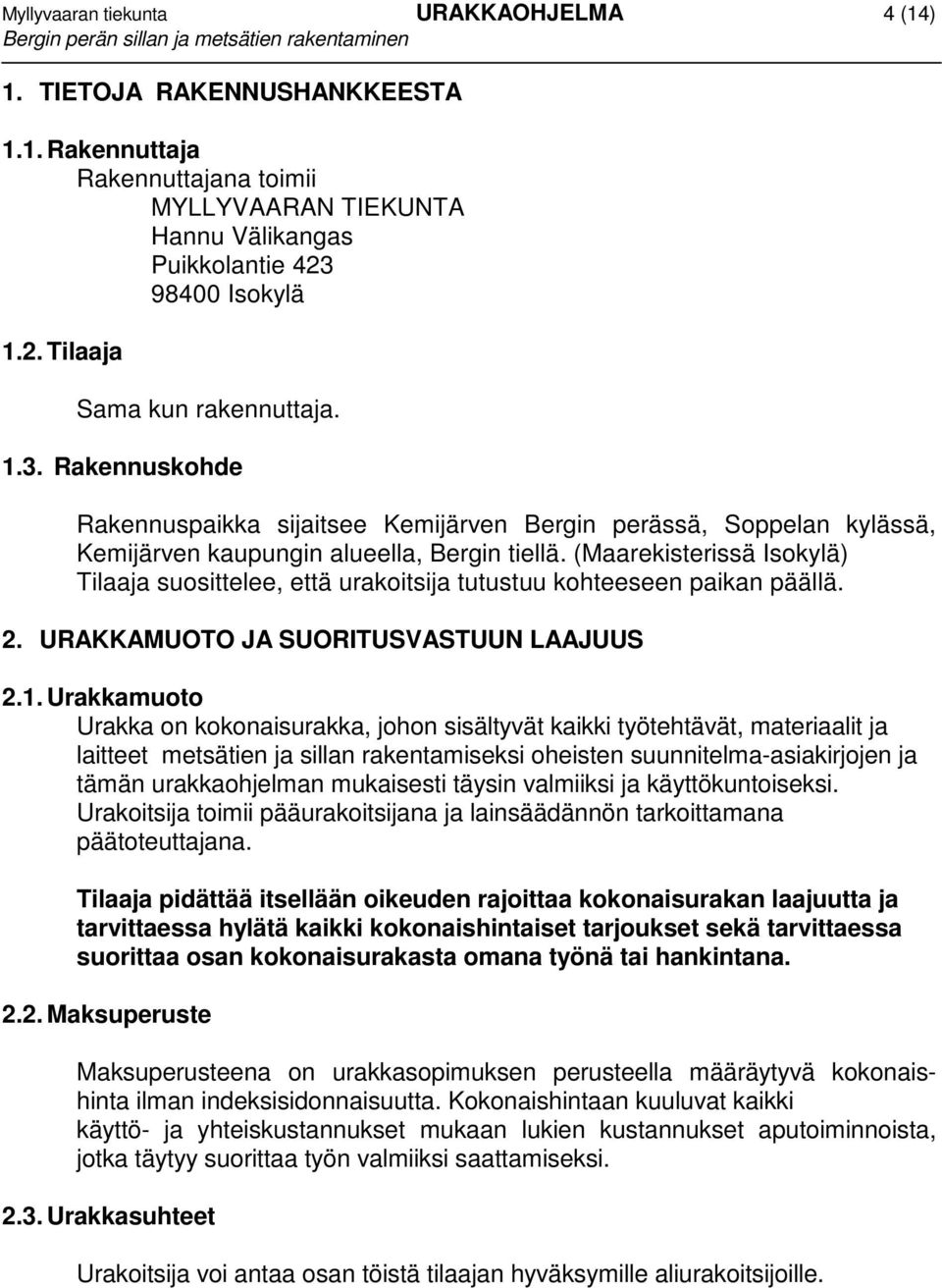 Myllyvaaran tiekunta URAKKAOHJELMA 4 (14)
Bergin perän sillan ja metsätien rakentaminen

1. TIETOJA RAKENNUSHANKKEESTA

1.1. Rakennuttaja
Rakennuttajana toimii
MYLLYVAARAN TIEKUNTA
Hannu Välikangas
Puikkolantie 423
98400 Isokylä

1.2. Tilaaja

Sama kun rakennuttaja.

1.3. Rakennuskohde

Rakennuspaikka sijaitsee Kemijärven Bergin perässä, Soppelan kylässä, Kemijärven kaupungin alueella, Bergin tiellä. (Maarekisterissä Isokylä) Tilaaja suosittelee, että urakoitsija tutustuu kohteeseen paikan päällä.

2. URAKKAMUOTO JA SUORITUSVASTUUN LAAJUUS

2.1. Urakkamuoto
Urakka on kokonaisurakka, johon sisältyvät kaikki työtehtävät, materiaalit ja laitteet metsätien ja sillan rakentamiseksi oheisten suunnitelma-asiakirjojen ja tämän urakkaohjelman mukaisesti täysin valmiiksi ja käyttökuntoiseksi. Urakoitsija toimii pääurakoitsijana ja lainsäädännön tarkoittamana päätoteuttajana.

Tilaaja pidättää itsellään oikeuden rajoittaa kokonaisurakan laajuutta ja tarvittaessa hylätä kaikki kokonaishintaiset tarjoukset sekä tarvittaessa suorittaa osan kokonaisurakasta omana työnä tai hankintana.

2.2. Maksuperuste

Maksuperusteena on urakkasopimuksen perusteella määräytyvä kokonaishinta ilman indeksisidonnaisuutta. Kokonaishintaan kuuluvat kaikki käyttö- ja yhteiskustannukset mukaan lukien kustannukset aputoiminnoista, jotka täytyy suorittaa työn valmiiksi saattamiseksi.

2.3. Urakkasuhteet

Urakoitsija voi antaa osan töistä tilaajan hyväksymille aliurakoitsijoille.